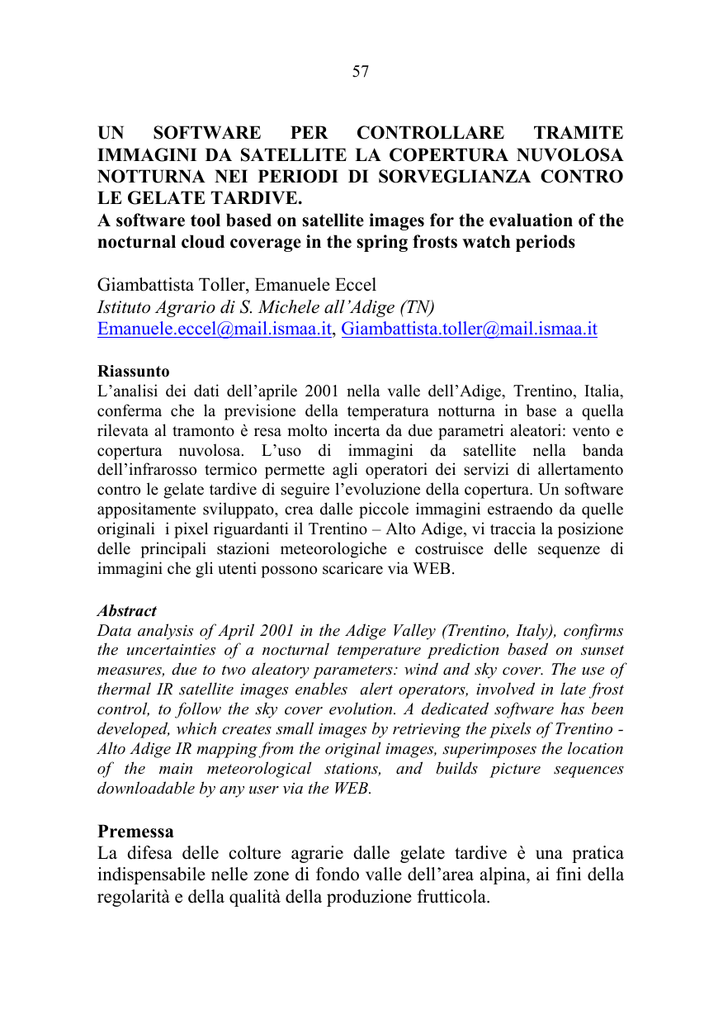 57

UN SOFTWARE PER CONTROLLARE TRAMITE IMMAGINI DA SATELLITE LA COPERTURA NUVOLOSA NOTTURNA NEI PERIODI DI SORVEGLIANZA CONTRO LE GELATE TARDIVE.
A software tool based on satellite images for the evaluation of the nocturnal cloud coverage in the spring frosts watch periods

Giambattista Toller, Emanuele Eccel
Istituto Agrario di S. Michele all'Adige (TN)
Emanuele.eccel@mail.ismaa.it, Giambattista.toller@mail.ismaa.it

Riassunto
L'analisi dei dati dell'aprile 2001 nella valle dell'Adige, Trentino, Italia, conferma che la previsione della temperatura notturna in base a quella rilevata al tramonto è resa molto incerta da due parametri aleatori: vento e copertura nuvolosa. L'uso di immagini da satellite nella banda dell'infrarosso termico permette agli operatori dei servizi di allertamento contro le gelate tardive di seguire l'evoluzione della copertura. Un software appositamente sviluppato, crea dalle piccole immagini estraendo da quelle originali i pixel riguardanti il Trentino – Alto Adige, vi traccia la posizione delle principali stazioni meteorologiche e costruisce delle sequenze di immagini che gli utenti possono scaricare via WEB.

Abstract
Data analysis of April 2001 in the Adige Valley (Trentino, Italy), confirms the uncertainties of a nocturnal temperature prediction based on sunset measures, due to two aleatory parameters: wind and sky cover. The use of thermal IR satellite images enables alert operators, involved in late frost control, to follow the sky cover evolution. A dedicated software has been developed, which creates small images by retrieving the pixels of Trentino - Alto Adige IR mapping from the original images, superimposes the location of the main meteorological stations, and builds picture sequences downloadable by any user via the WEB.

Premessa
La difesa delle colture agrarie dalle gelate tardive è una pratica indispensabile nelle zone di fondo valle dell'area alpina, ai fini della regolarità e della qualità della produzione frutticola.